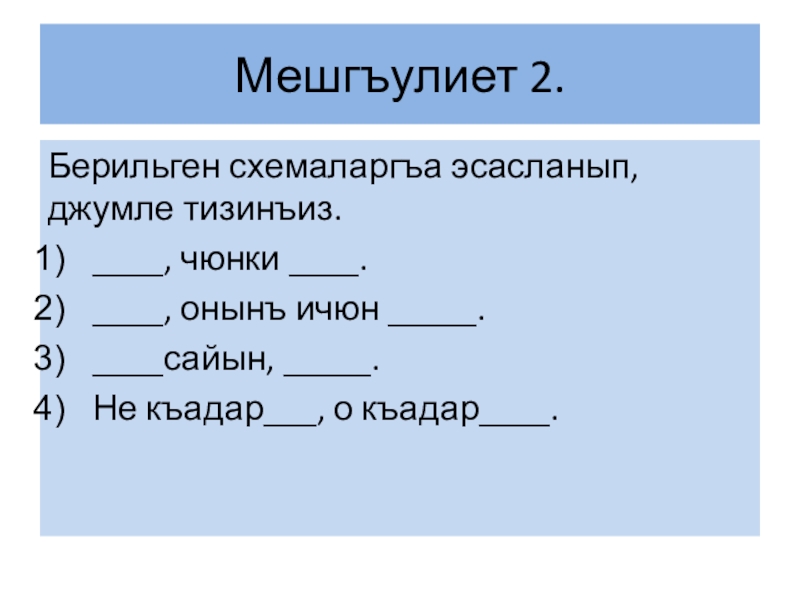 Мешгъулиет 2.

Берильген схемаларгъа эсасланып, джумле тизинъиз.

1) ____, чюнки ____.
2) ____, онынъ ичюн _____.
3) ____сайын, _____.
4) Не къадар___, о къадар____.